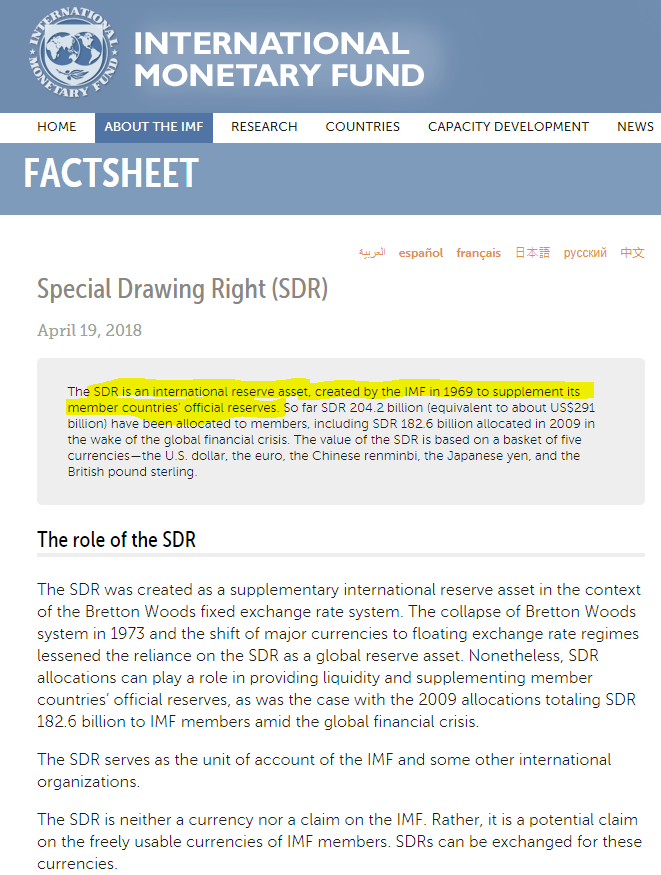 INTERNATIONAL MONETARY FUND

INTERNATIONAL MONETARY FUND

HOME ABOUT THE IMF RESEARCH COUNTRIES CAPACITY DEVELOPMENT NEWS

FACTSHEET

العربية español français 日本語 русский 中文

Special Drawing Right (SDR)

April 19, 2018

The SDR is an international reserve asset, created by the IMF in 1969 to supplement its member countries' official reserves. So far SDR 204.2 billion (equivalent to about US$291 billion) have been allocated to members, including SDR 182.6 billion allocated in 2009 in the wake of the global financial crisis. The value of the SDR is based on a basket of five currencies—the U.S. dollar, the euro, the Chinese renminbi, the Japanese yen, and the British pound sterling.

The role of the SDR

The SDR was created as a supplementary international reserve asset in the context of the Bretton Woods fixed exchange rate system. The collapse of Bretton Woods system in 1973 and the shift of major currencies to floating exchange rate regimes lessened the reliance on the SDR as a global reserve asset. Nonetheless, SDR allocations can play a role in providing liquidity and supplementing member countries' official reserves, as was the case with the 2009 allocations totaling SDR 182.6 billion to IMF members amid the global financial crisis.

The SDR serves as the unit of account of the IMF and some other international organizations.

The SDR is neither a currency nor a claim on the IMF. Rather, it is a potential claim on the freely usable currencies of IMF members. SDRs can be exchanged for these currencies.